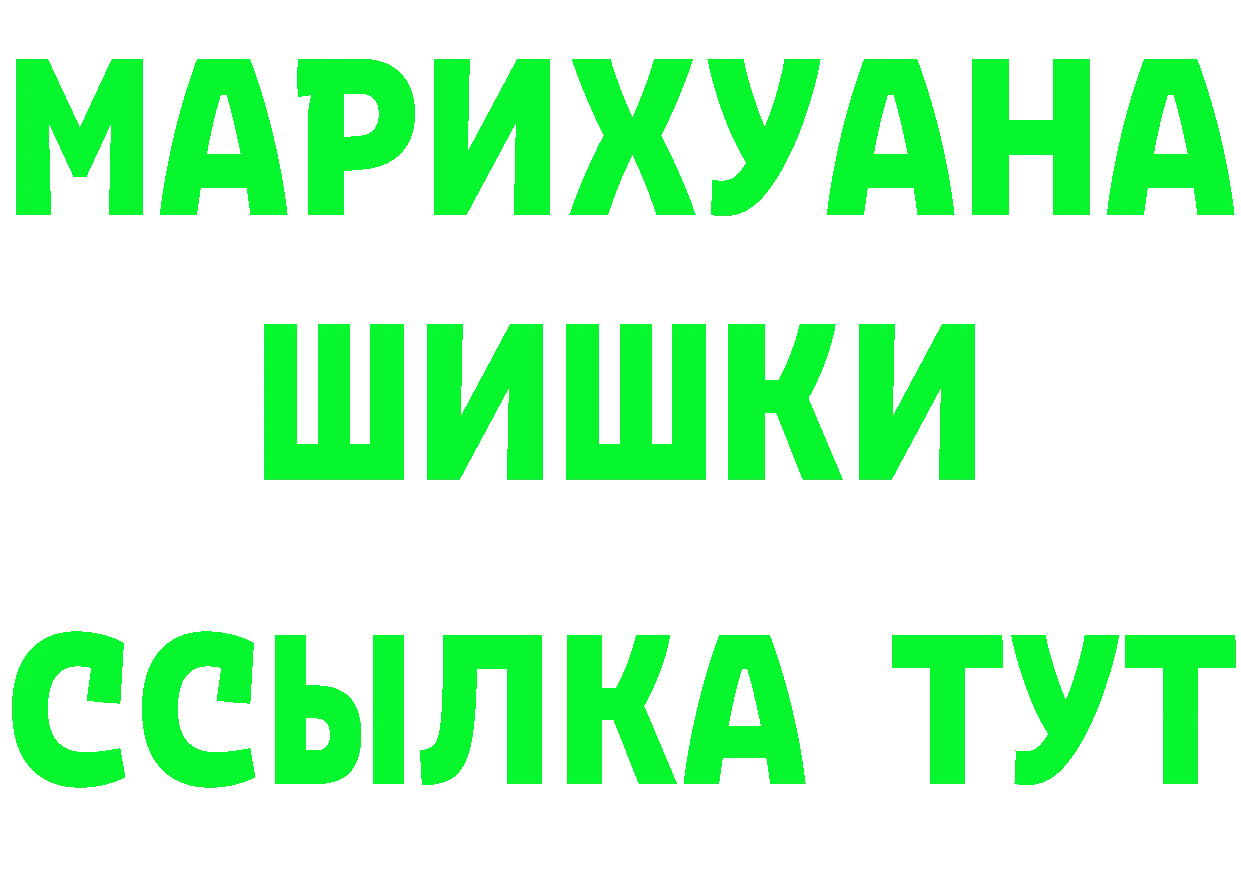 МАРИХУАНА
ШИШКИ
ССЫЛКА ТУТ